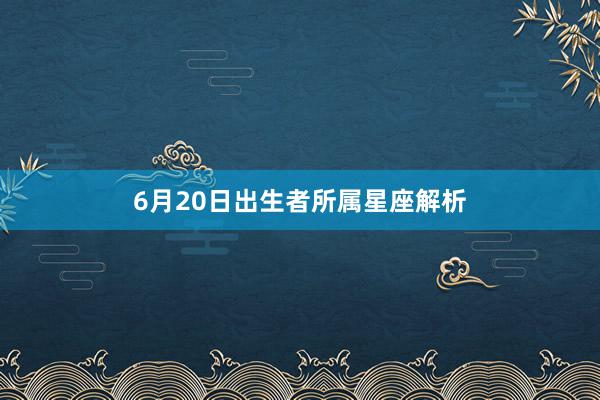 6月20日出生者所属星座解析